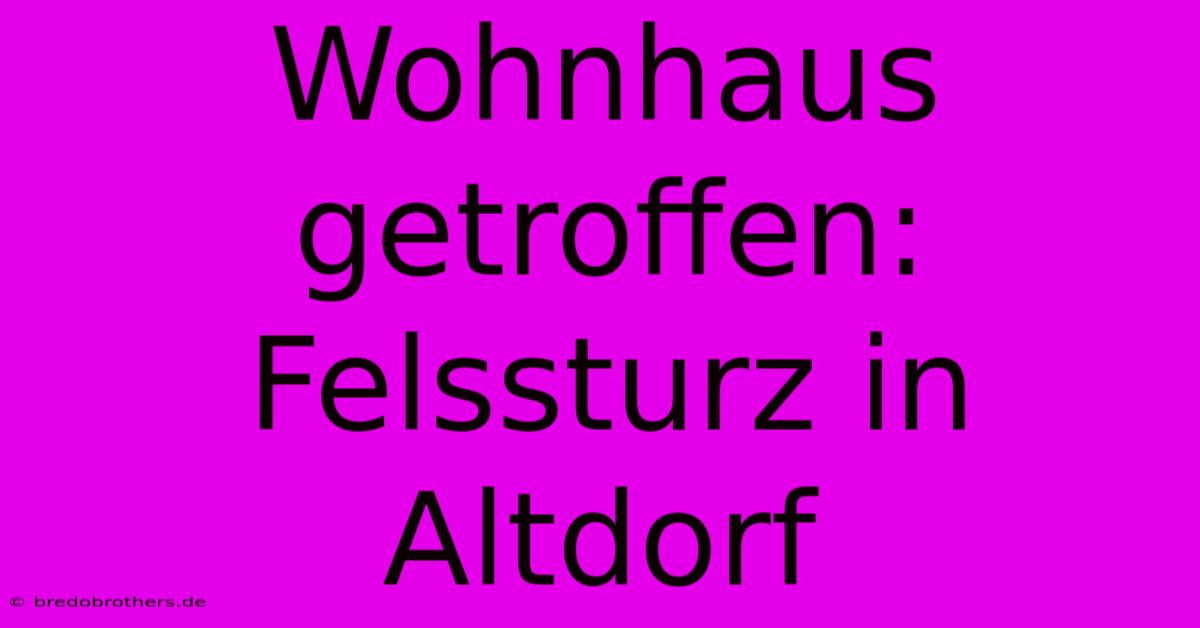 Wohnhaus getroffen: Felssturz in Altdorf

© bredobrothers.de